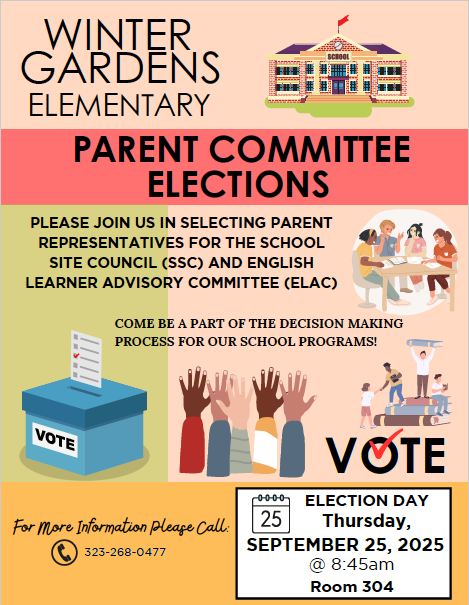 WINTER GARDENS ELEMENTARY

SCHOOL

PARENT COMMITTEE ELECTIONS

PLEASE JOIN US IN SELECTING PARENT REPRESENTATIVES FOR THE SCHOOL SITE COUNCIL (SSC) AND ENGLISH LEARNER ADVISORY COMMITTEE (ELAC)

COME BE A PART OF THE DECISION MAKING PROCESS FOR OUR SCHOOL PROGRAMS!

VOTE

VOTE

For More Information Please Call:

323-268-0477

25

ELECTION DAY
Thursday,
SEPTEMBER 25, 2025
@ 8:45am
Room 304